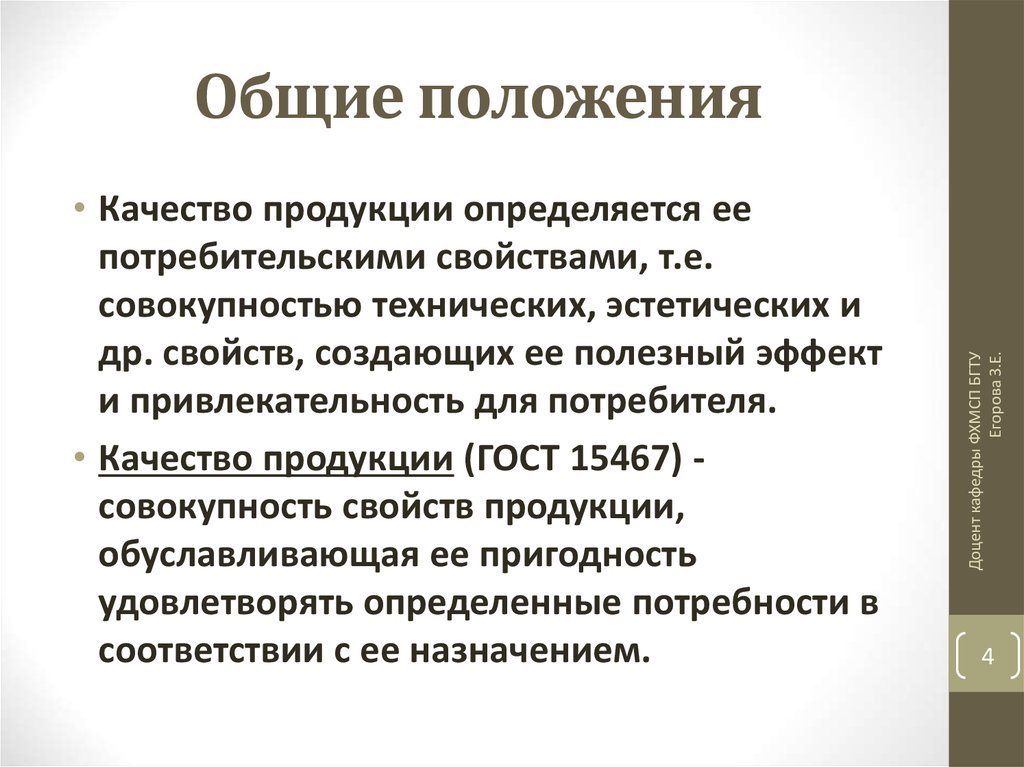 Общие положения

• Качество продукции определяется ее потребительскими свойствами, т.е. совокупностью технических, эстетических и др. свойств, создающих ее полезный эффект и привлекательность для потребителя.

• Качество продукции (ГОСТ 15467) - совокупность свойств продукции, обуславливающая ее пригодность удовлетворять определенные потребности в соответствии с ее назначением.

Доцент кафедры ФХМСП БГТУ Егорова З.Е.

4